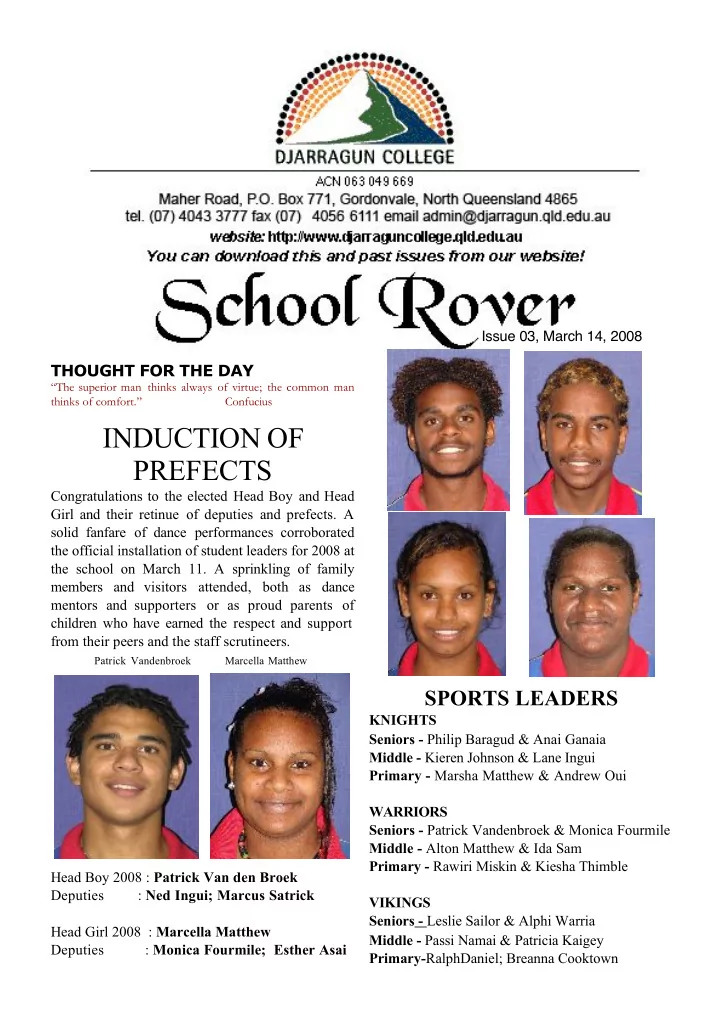 DJARRAGUN COLLEGE

ACN 063 049 669

Maher Road, P.O. Box 771, Gordonvale, North Queensland 4865
tel. (07) 4043 3777 fax (07) 4056 6111 email admin@djarragun.qld.edu.au
website: http://www.djarraguncollege.qld.edu.au
You can download this and past issues from our website!

School Rover

Issue 03, March 14, 2008

THOUGHT FOR THE DAY
"The superior man thinks always of virtue; the common man thinks of comfort." Confucius

INDUCTION OF PREFECTS

Congratulations to the elected Head Boy and Head Girl and their retinue of deputies and prefects. A solid fanfare of dance performances corroborated the official installation of student leaders for 2008 at the school on March 11. A sprinkling of family members and visitors attended, both as dance mentors and supporters or as proud parents of children who have earned the respect and support from their peers and the staff scrutineers.

Patrick Vandenbroek Marcella Matthew

Head Boy 2008 : Patrick Van den Broek
Deputies : Ned Ingui; Marcus Satrick

Head Girl 2008 : Marcella Matthew
Deputies : Monica Fourmile; Esther Asai

SPORTS LEADERS

KNIGHTS
Seniors - Philip Baragud & Anai Ganaia
Middle - Kieren Johnson & Lane Ingui
Primary - Marsha Matthew & Andrew Oui

WARRIORS
Seniors - Patrick Vandenbroek & Monica Fourmile
Middle - Alton Matthew & Ida Sam
Primary - Rawiri Miskin & Kiesha Thimble

VIKINGS
Seniors - Leslie Sailor & Alphi Warria
Middle - Passi Namai & Patricia Kaigey
Primary-RalphDaniel; Breanna Cooktown